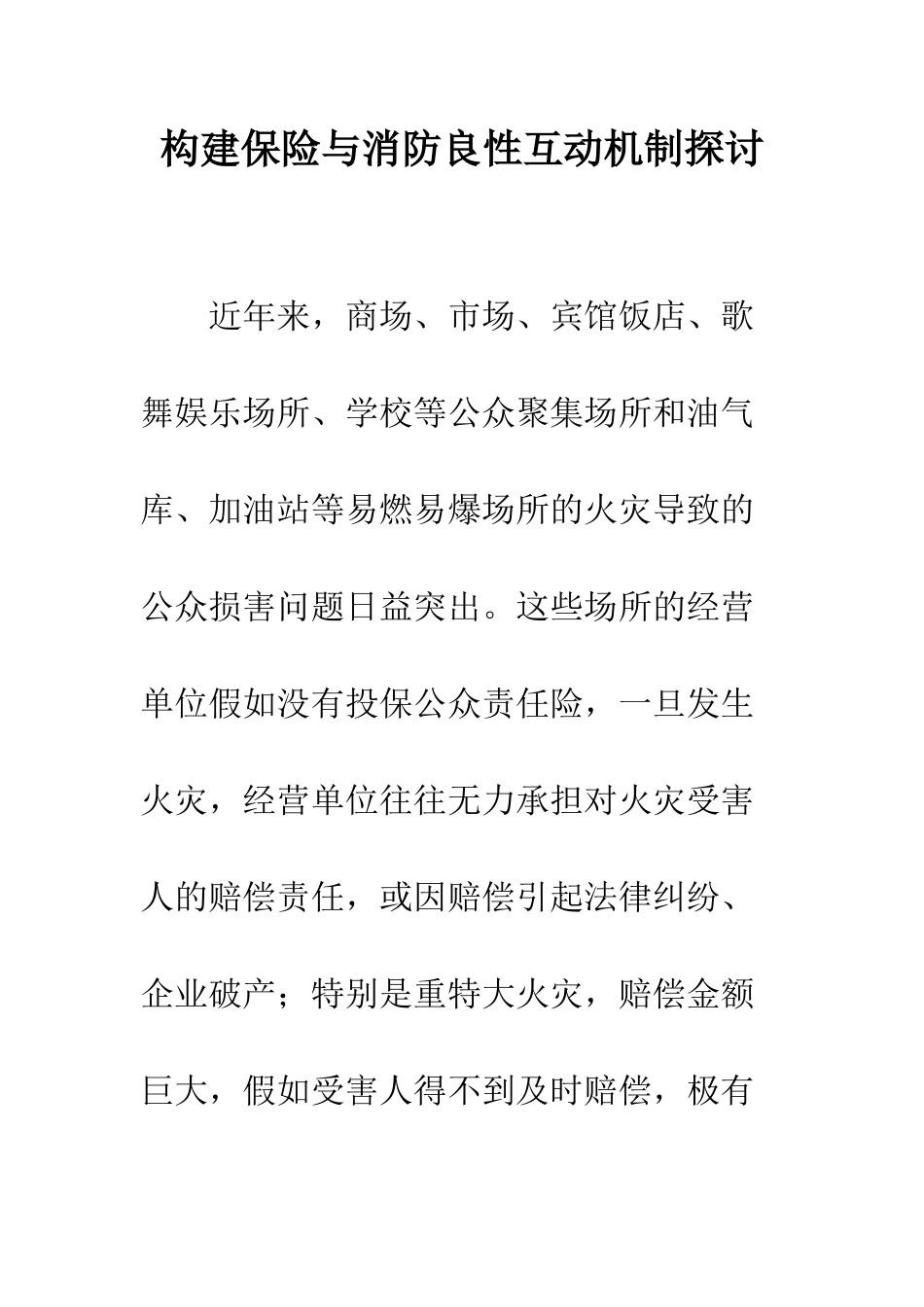 构建保险与消防良性互动机制探讨

近年来，商场、市场、宾馆饭店、歌舞娱乐场所、学校等公众聚集场所和油气库、加油站等易燃易爆场所的火灾导致的公众损害问题日益突出。这些场所的经营单位假如没有投保公众责任险，一旦发生火灾，经营单位往往无力承担对火灾受害人的赔偿责任，或因赔偿引起法律纠纷、企业破产；特别是重特大火灾，赔偿金额巨大，假如受害人得不到及时赔偿，极有